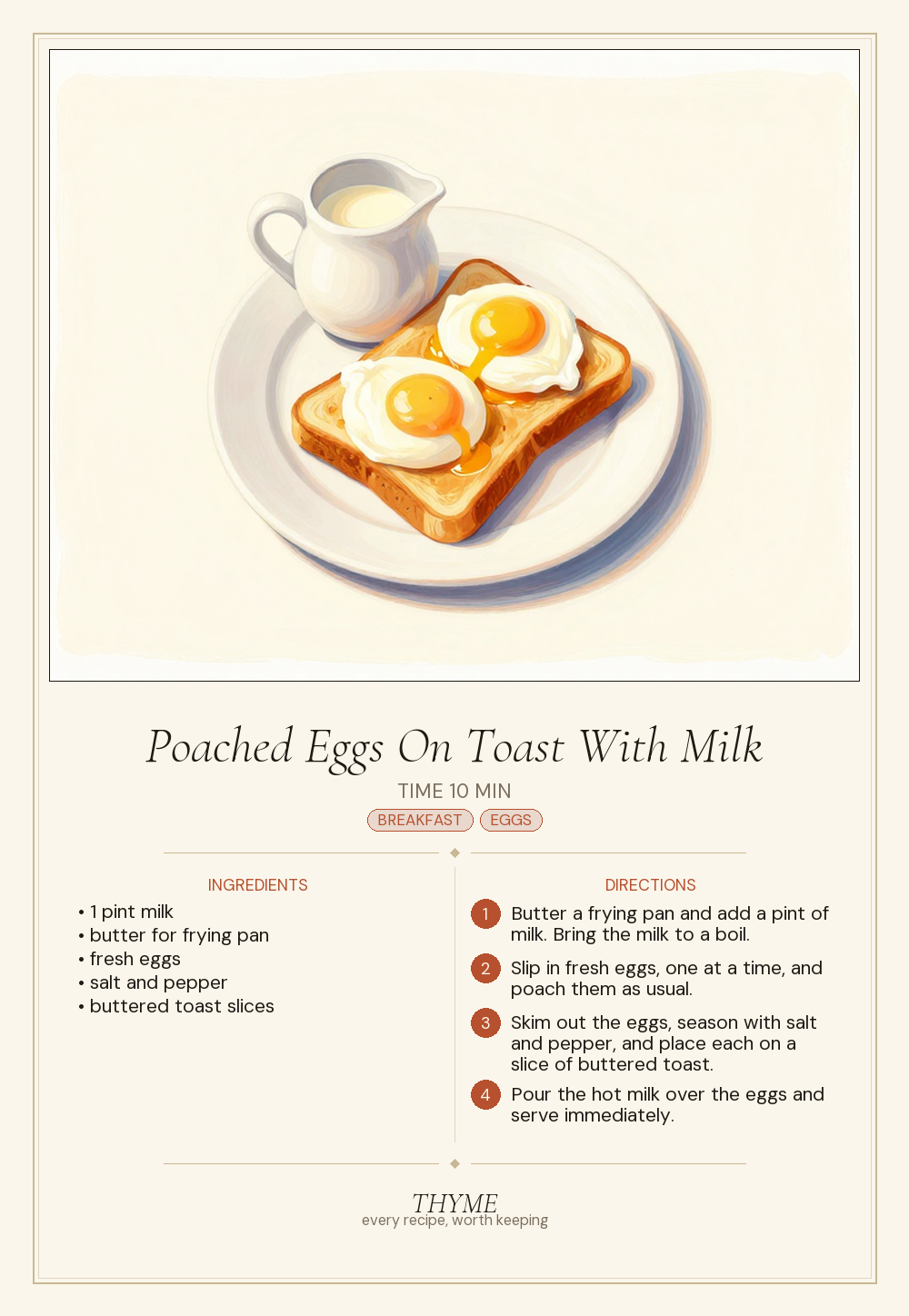 Poached Eggs On Toast With Milk

TIME 10 MIN

BREAKFAST EGGS

INGREDIENTS

• 1 pint milk
• butter for frying pan
• fresh eggs
• salt and pepper
• buttered toast slices

DIRECTIONS

1 Butter a frying pan and add a pint of milk. Bring the milk to a boil.

2 Slip in fresh eggs, one at a time, and poach them as usual.

3 Skim out the eggs, season with salt and pepper, and place each on a slice of buttered toast.

4 Pour the hot milk over the eggs and serve immediately.

THYME
every recipe, worth keeping